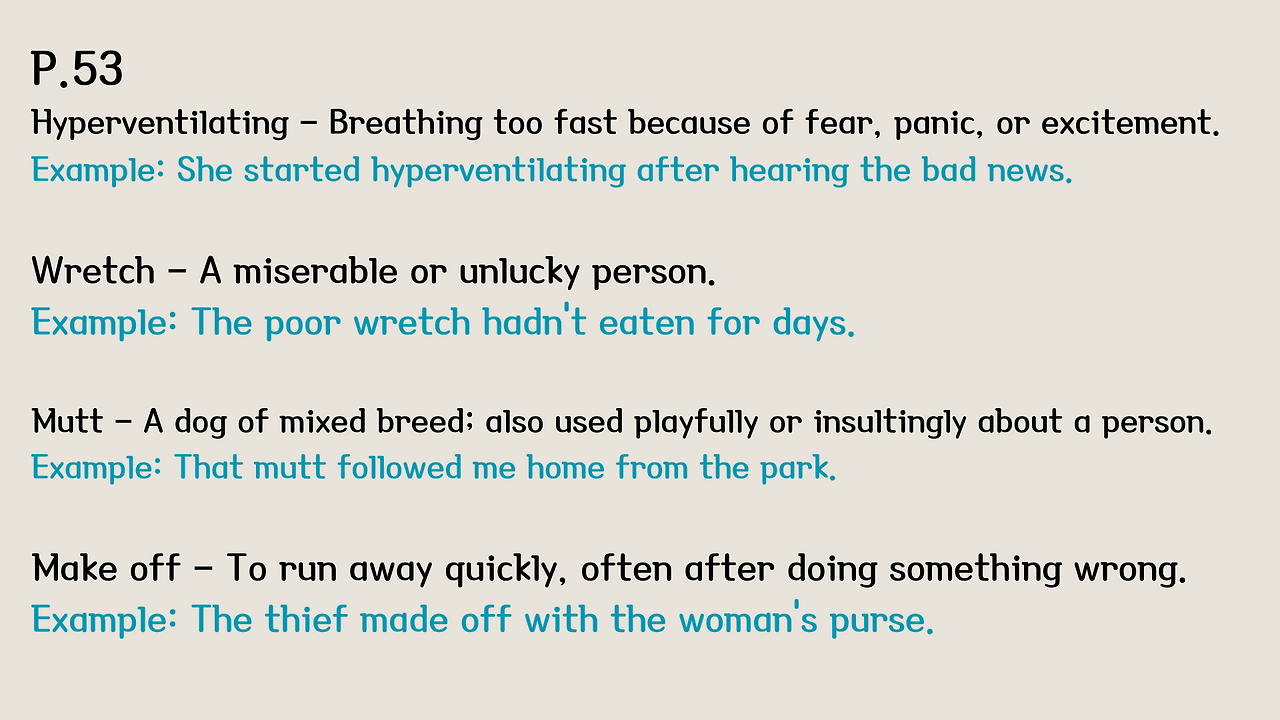 P.53

Hyperventilating – Breathing too fast because of fear, panic, or excitement.
Example: She started hyperventilating after hearing the bad news.

Wretch – A miserable or unlucky person.
Example: The poor wretch hadn't eaten for days.

Mutt – A dog of mixed breed; also used playfully or insultingly about a person.
Example: That mutt followed me home from the park.

Make off – To run away quickly, often after doing something wrong.
Example: The thief made off with the woman's purse.